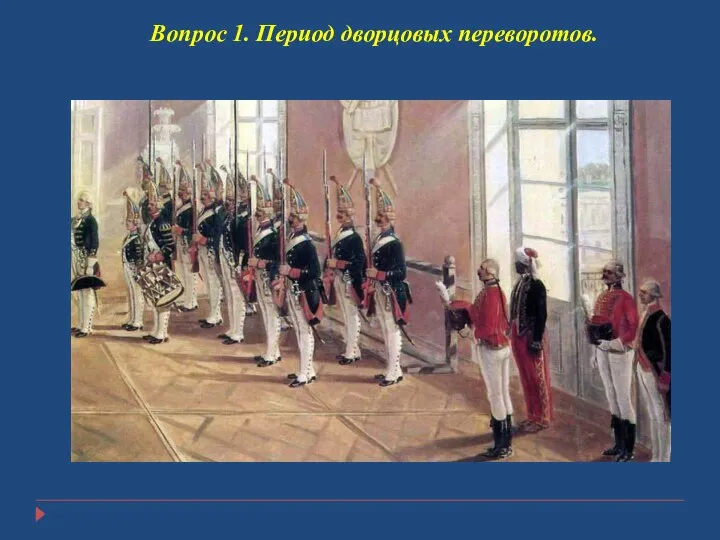 Вопрос 1. Период дворцовых переворотов.